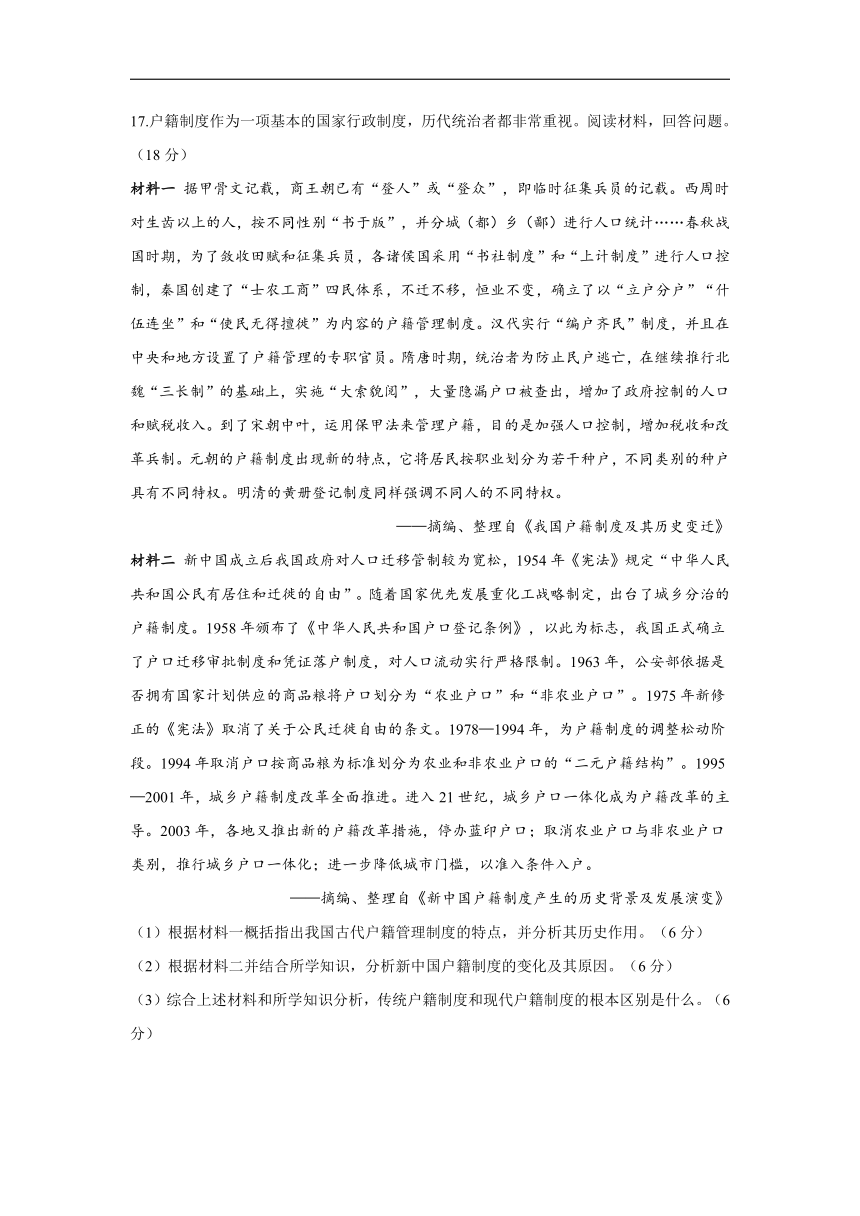 17.户籍制度作为一项基本的国家行政制度，历代统治者都非常重视。阅读材料，回答问题。（18 分）

材料一 据甲骨文记载，商王朝已有“登人”或“登众”，即临时征集兵员的记载。西周时对生齿以上的人，按不同性别“书于版”，并分城（都）乡（鄙）进行人口统计……春秋战国时期，为了敛收田赋和征集兵员，各诸侯国采用“书社制度”和“上计制度”进行人口控制，秦国创建了“士农工商”四民体系，不迁不移，恒业不变，确立了以“立户分户”“什伍连坐”和“使民无得擅徙”为内容的户籍管理制度。汉代实行“编户齐民”制度，并且在中央和地方设置了户籍管理的专职官员。隋唐时期，统治者为防止民户逃亡，在继续推行北魏“三长制”的基础上，实施“大索貌阅”，大量隐漏户口被查出，增加了政府控制的人口和赋税收入。到了宋朝中叶，运用保甲法来管理户籍，目的是加强人口控制，增加税收和改革兵制。元朝的户籍制度出现新的特点，它将居民按职业划分为若干种户，不同类别的种户具有不同特权。明清的黄册登记制度同样强调不同人的不同特权。

——摘编、整理自《我国户籍制度及其历史变迁》

材料二 新中国成立后我国政府对人口迁移管制较为宽松，1954 年《宪法》规定“中华人民共和国公民有居住和迁徙的自由”。随着国家优先发展重化工战略制定，出台了城乡分治的户籍制度。1958 年颁布了《中华人民共和国户口登记条例》，以此为标志，我国正式确立了户口迁移审批制度和凭证落户制度，对人口流动实行严格限制。1963 年，公安部依据是否拥有国家计划供应的商品粮将户口划分为“农业户口”和“非农业户口”。1975 年新修正的《宪法》取消了关于公民迁徙自由的条文。1978—1994 年，为户籍制度的调整松动阶段。1994 年取消户口按商品粮为标准划分为农业和非农业户口的“二元户籍结构”。1995—2001 年，城乡户籍制度改革全面推进。进入 21 世纪，城乡户口一体化成为户籍改革的主导。2003 年，各地又推出新的户籍改革措施，停办蓝印户口；取消农业户口与非农业户口类别，推行城乡户口一体化；进一步降低城市门槛，以准入条件入户。

——摘编、整理自《新中国户籍制度产生的历史背景及发展演变》

（1）根据材料一概括指出我国古代户籍管理制度的特点，并分析其历史作用。（6 分）
（2）根据材料二并结合所学知识，分析新中国户籍制度的变化及其原因。（6 分）
（3）综合上述材料和所学知识分析，传统户籍制度和现代户籍制度的根本区别是什么。（6 分）